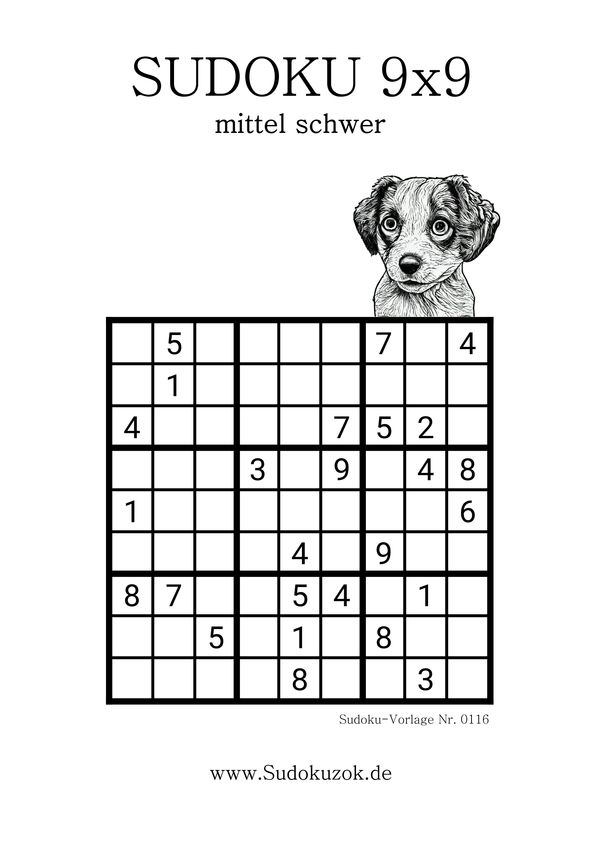 SUDOKU 9x9

mittel schwer

|  | 5 |  |  |  |  | 7 |  | 4 |
|---|---|---|---|---|---|---|---|---|
|  | 1 |  |  |  |  |  |  |  |
| 4 |  |  |  |  | 7 | 5 | 2 |  |
|  |  |  | 3 |  | 9 |  | 4 | 8 |
| 1 |  |  |  |  |  |  |  | 6 |
|  |  |  |  | 4 |  | 9 |  |  |
| 8 | 7 |  |  | 5 | 4 |  | 1 |  |
|  |  | 5 |  | 1 |  | 8 |  |  |
|  |  |  |  | 8 |  |  | 3 |  |

Sudoku-Vorlage Nr. 0116

www.Sudokuzok.de